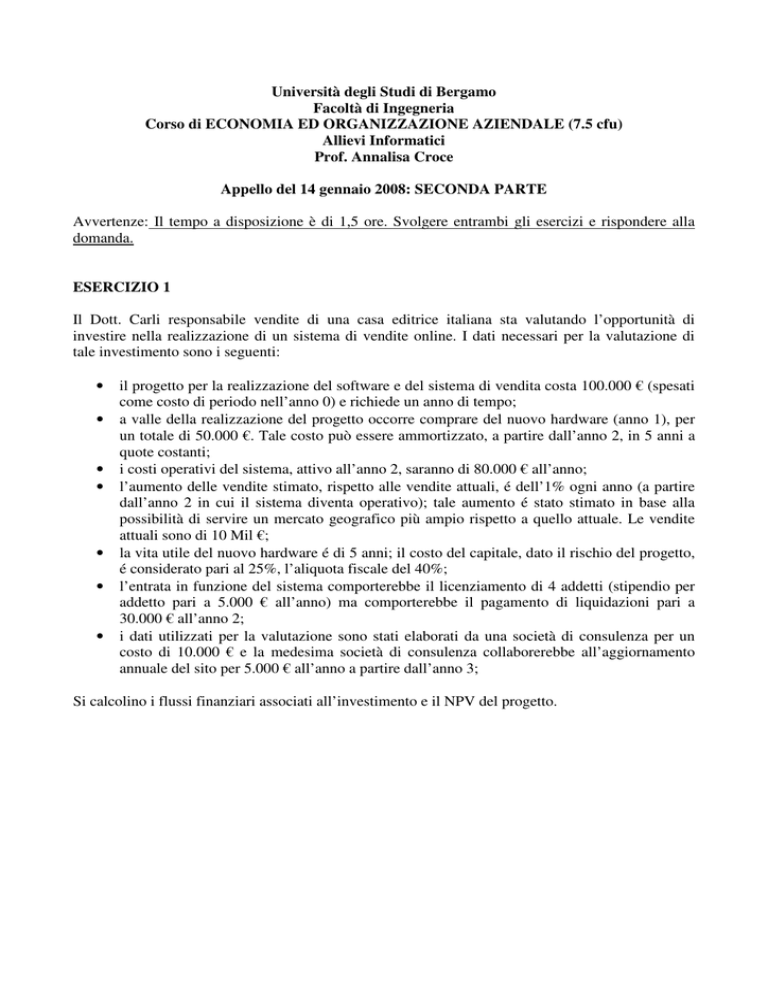 Università degli Studi di Bergamo
Facoltà di Ingegneria
Corso di ECONOMIA ED ORGANIZZAZIONE AZIENDALE (7.5 cfu)
Allievi Informatici
Prof. Annalisa Croce

Appello del 14 gennaio 2008: SECONDA PARTE

Avvertenze: Il tempo a disposizione è di 1,5 ore. Svolgere entrambi gli esercizi e rispondere alla domanda.

ESERCIZIO 1

Il Dott. Carli responsabile vendite di una casa editrice italiana sta valutando l'opportunità di investire nella realizzazione di un sistema di vendite online. I dati necessari per la valutazione di tale investimento sono i seguenti:

• il progetto per la realizzazione del software e del sistema di vendita costa 100.000 € (spesati come costo di periodo nell'anno 0) e richiede un anno di tempo;
• a valle della realizzazione del progetto occorre comprare del nuovo hardware (anno 1), per un totale di 50.000 €. Tale costo può essere ammortizzato, a partire dall'anno 2, in 5 anni a quote costanti;
• i costi operativi del sistema, attivo all'anno 2, saranno di 80.000 € all'anno;
• l'aumento delle vendite stimato, rispetto alle vendite attuali, é dell'1% ogni anno (a partire dall'anno 2 in cui il sistema diventa operativo); tale aumento é stato stimato in base alla possibilità di servire un mercato geografico più ampio rispetto a quello attuale. Le vendite attuali sono di 10 Mil €;
• la vita utile del nuovo hardware é di 5 anni; il costo del capitale, dato il rischio del progetto, é considerato pari al 25%, l'aliquota fiscale del 40%;
• l'entrata in funzione del sistema comporterebbe il licenziamento di 4 addetti (stipendio per addetto pari a 5.000 € all'anno) ma comporterebbe il pagamento di liquidazioni pari a 30.000 € all'anno 2;
• i dati utilizzati per la valutazione sono stati elaborati da una società di consulenza per un costo di 10.000 € e la medesima società di consulenza collaborerebbe all'aggiornamento annuale del sito per 5.000 € all'anno a partire dall'anno 3;

Si calcolino i flussi finanziari associati all'investimento e il NPV del progetto.